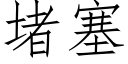 堵塞